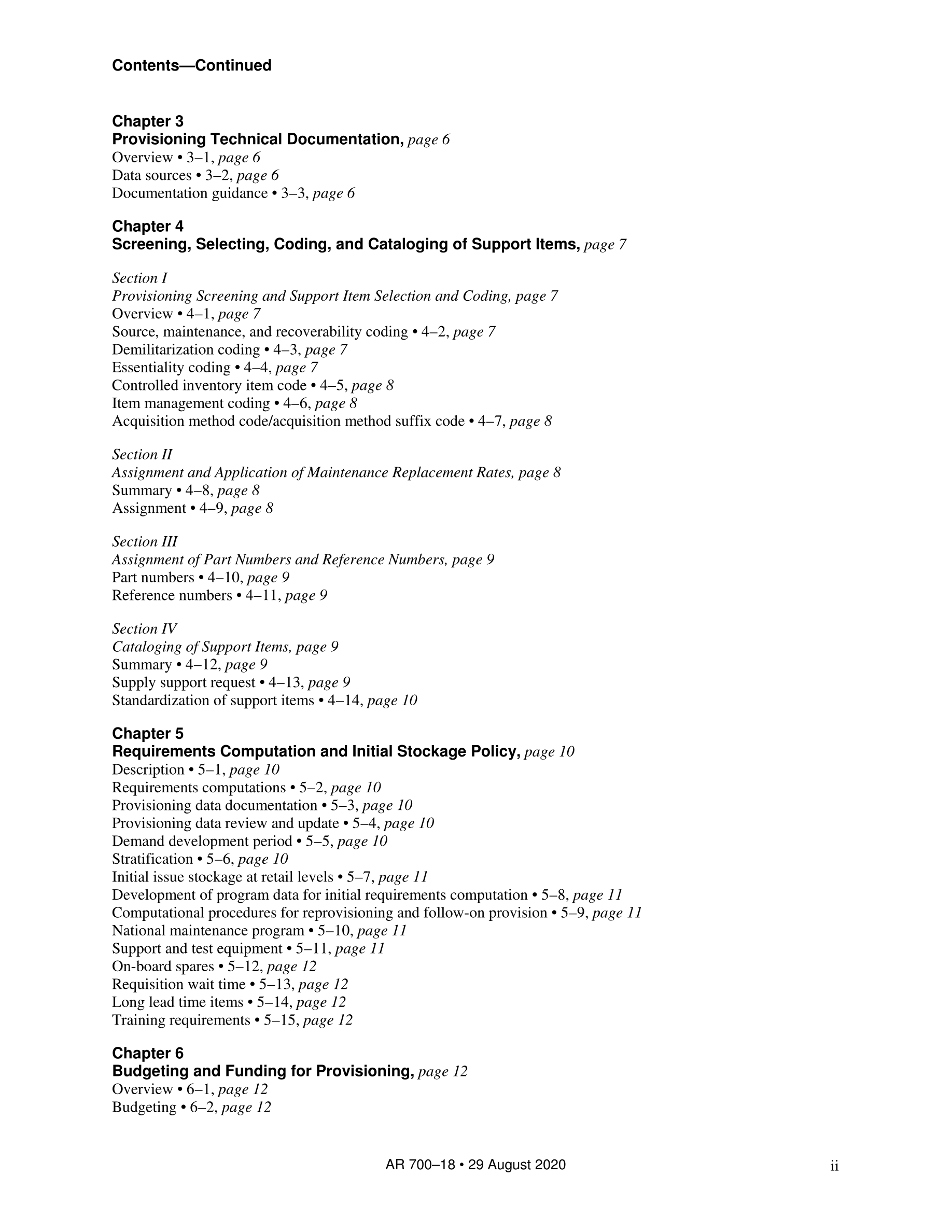 Contents—Continued

Chapter 3
Provisioning Technical Documentation, page 6
Overview • 3–1, page 6
Data sources • 3–2, page 6
Documentation guidance • 3–3, page 6

Chapter 4
Screening, Selecting, Coding, and Cataloging of Support Items, page 7

Section I
Provisioning Screening and Support Item Selection and Coding, page 7
Overview • 4–1, page 7
Source, maintenance, and recoverability coding • 4–2, page 7
Demilitarization coding • 4–3, page 7
Essentiality coding • 4–4, page 7
Controlled inventory item code • 4–5, page 8
Item management coding • 4–6, page 8
Acquisition method code/acquisition method suffix code • 4–7, page 8

Section II
Assignment and Application of Maintenance Replacement Rates, page 8
Summary • 4–8, page 8
Assignment • 4–9, page 8

Section III
Assignment of Part Numbers and Reference Numbers, page 9
Part numbers • 4–10, page 9
Reference numbers • 4–11, page 9

Section IV
Cataloging of Support Items, page 9
Summary • 4–12, page 9
Supply support request • 4–13, page 9
Standardization of support items • 4–14, page 10

Chapter 5
Requirements Computation and Initial Stockage Policy, page 10
Description • 5–1, page 10
Requirements computations • 5–2, page 10
Provisioning data documentation • 5–3, page 10
Provisioning data review and update • 5–4, page 10
Demand development period • 5–5, page 10
Stratification • 5–6, page 10
Initial issue stockage at retail levels • 5–7, page 11
Development of program data for initial requirements computation • 5–8, page 11
Computational procedures for reprovisioning and follow-on provision • 5–9, page 11
National maintenance program • 5–10, page 11
Support and test equipment • 5–11, page 11
On-board spares • 5–12, page 12
Requisition wait time • 5–13, page 12
Long lead time items • 5–14, page 12
Training requirements • 5–15, page 12

Chapter 6
Budgeting and Funding for Provisioning, page 12
Overview • 6–1, page 12
Budgeting • 6–2, page 12

AR 700–18 • 29 August 2020 ii